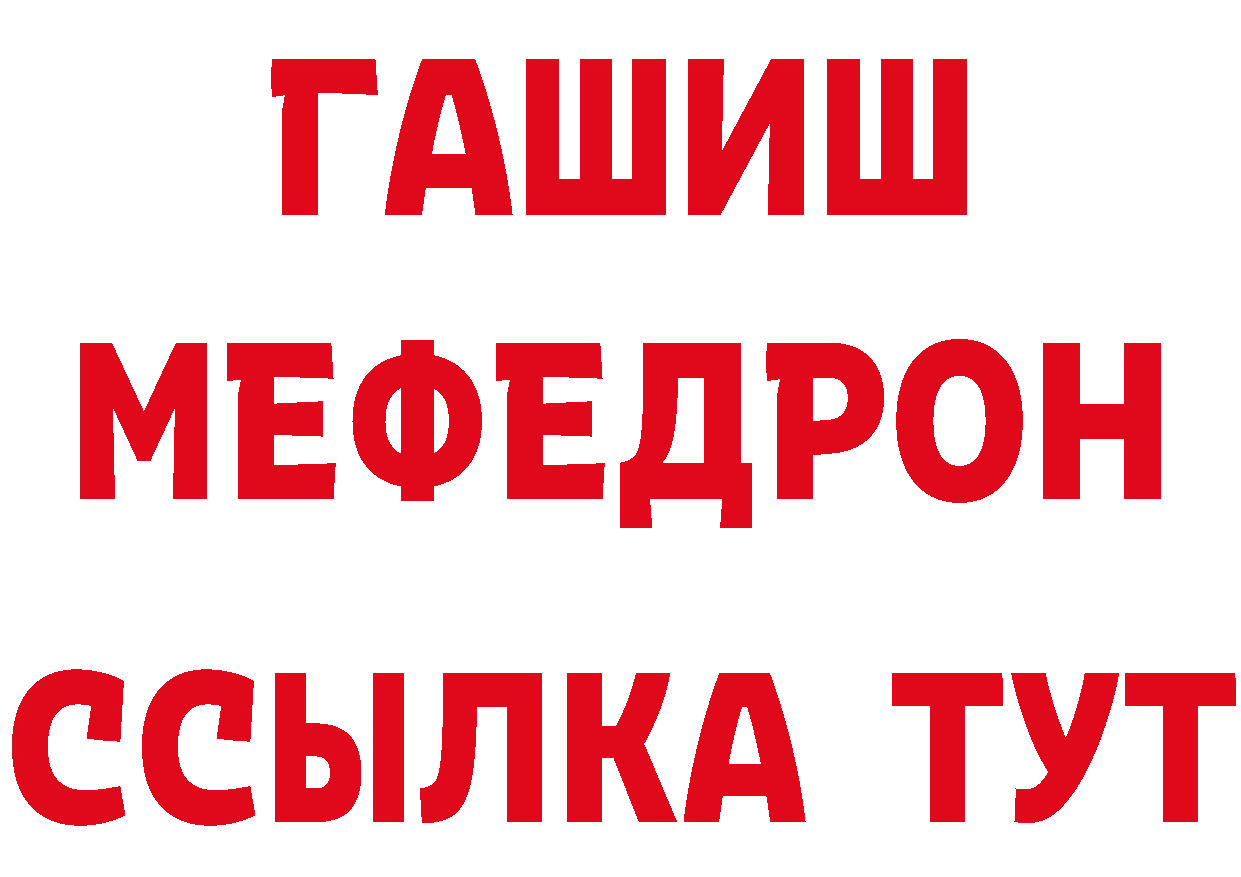 ГАШИШ
МЕФЕДРОН
ССЫЛКА ТУТ